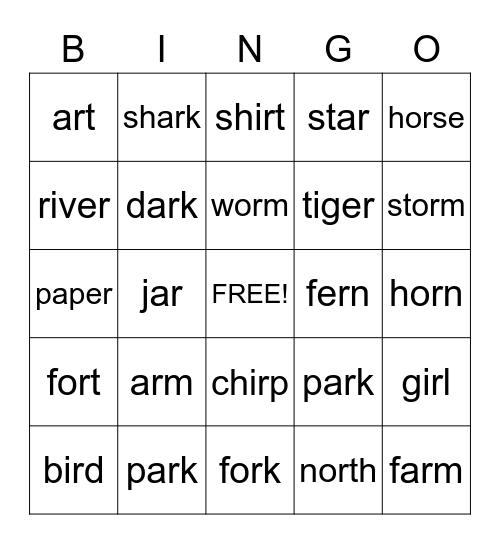 | B | I | N | G | O |
|---|---|---|---|---|
| art | shark | shirt | star | horse |
| river | dark | worm | tiger | storm |
| paper | jar | FREE! | fern | horn |
| fort | arm | chirp | park | girl |
| bird | park | fork | north | farm |